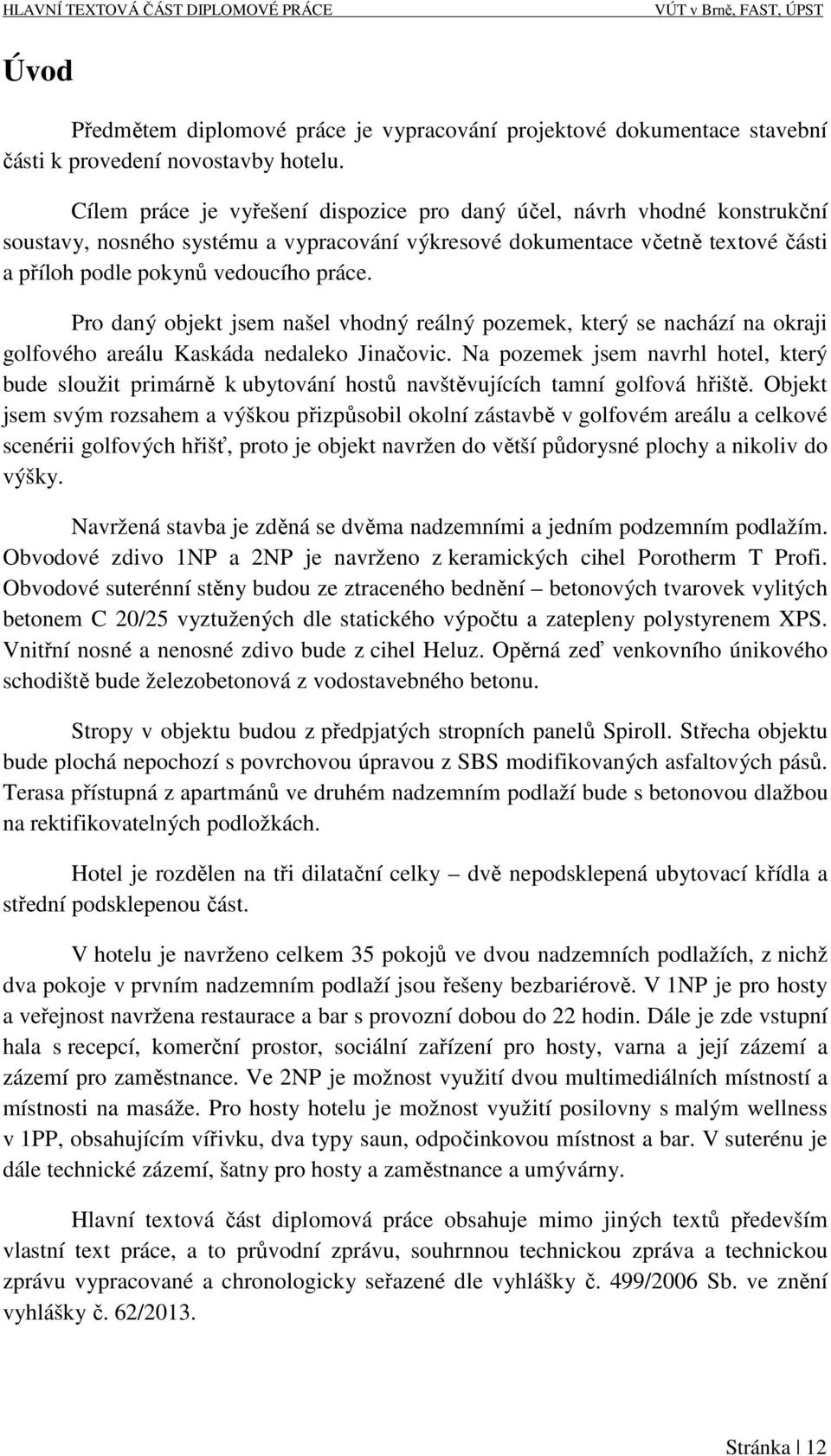 HLAVNÍ TEXTOVÁ ČÁST DIPLOMOVÉ PRÁCE VÚT v Brně, FAST, ÚPST

Úvod

Předmětem diplomové práce je vypracování projektové dokumentace stavební části k provedení novostavby hotelu.

Cílem práce je vyřešení dispozice pro daný účel, návrh vhodné konstrukční soustavy, nosného systému a vypracování výkresové dokumentace včetně textové části a příloh podle pokynů vedoucího práce.

Pro daný objekt jsem našel vhodný reálný pozemek, který se nachází na okraji golfového areálu Kaskáda nedaleko Jinačovic. Na pozemek jsem navrhl hotel, který bude sloužit primárně k ubytování hostů navštěvujících tamní golfová hřiště. Objekt jsem svým rozsahem a výškou přizpůsobil okolní zástavbě v golfovém areálu a celkové scenérii golfových hřišť, proto je objekt navržen do větší půdorysné plochy a nikoliv do výšky.

Navržená stavba je zděná se dvěma nadzemními a jedním podzemním podlažím. Obvodové zdivo 1NP a 2NP je navrženo z keramických cihel Porotherm T Profi. Obvodové suterénní stěny budou ze ztraceného bednění – betonových tvarovek vylitých betonem C 20/25 vyztužených dle statického výpočtu a zatepleny polystyrenem XPS. Vnitřní nosné a nenosné zdivo bude z cihel Heluz. Opěrná zeď venkovního únikového schodiště bude železobetonová z vodostavebného betonu.

Stropy v objektu budou z předpjatých stropních panelů Spiroll. Střecha objektu bude plochá nepochozí s povrchovou úpravou z SBS modifikovaných asfaltových pásů. Terasa přístupná z apartmánů ve druhém nadzemním podlaží bude s betonovou dlažbou na rektifikovatelných podložkách.

Hotel je rozdělen na tři dilatační celky – dvě nepodsklepená ubytovací křídla a střední podsklepenou část.

V hotelu je navrženo celkem 35 pokojů ve dvou nadzemních podlažích, z nichž dva pokoje v prvním nadzemním podlaží jsou řešeny bezbariérově. V 1NP je pro hosty a veřejnost navržena restaurace a bar s provozní dobou do 22 hodin. Dále je zde vstupní hala s recepcí, komerční prostor, sociální zařízení pro hosty, varna a její zázemí a zázemí pro zaměstnance. Ve 2NP je možnost využití dvou multimediálních místností a místnosti na masáže. Pro hosty hotelu je možnost využití posilovny s malým wellness v 1PP, obsahujícím vířivku, dva typy saun, odpočinkovou místnost a bar. V suterénu je dále technické zázemí, šatny pro hosty a zaměstnance a umývárny.

Hlavní textová část diplomová práce obsahuje mimo jiných textů především vlastní text práce, a to průvodní zprávu, souhrnnou technickou zpráva a technickou zprávu vypracované a chronologicky seřazené dle vyhlášky č. 499/2006 Sb. ve znění vyhlášky č. 62/2013.

Stránka | 12